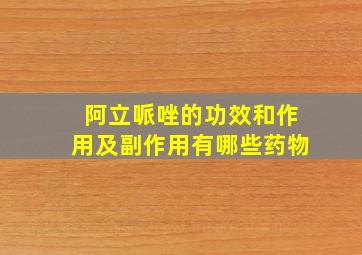 阿立哌唑的功效和作用及副作用有哪些药物